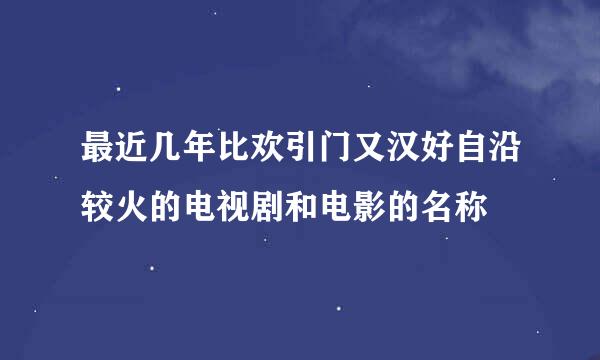 最近几年比欢引门又汉好自沿较火的电视剧和电影的名称